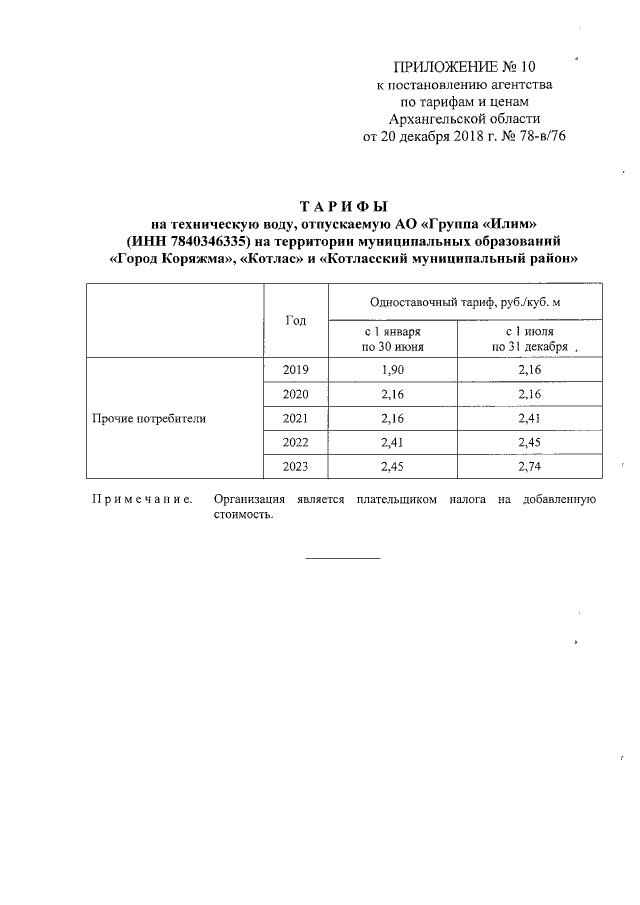 ПРИЛОЖЕНИЕ № 10
к постановлению агентства
по тарифам и ценам
Архангельской области
от 20 декабря 2018 г. № 78-в/76

ТАРИФЫ
на техническую воду, отпускаемую АО «Группа «Илим»
(ИНН 7840346335) на территории муниципальных образований
«Город Коряжма», «Котлас» и «Котласский муниципальный район»

| | Год | Одноставочный тариф, руб./куб. м | |
|---|---|---|---|
| | | с 1 января по 30 июня | с 1 июля по 31 декабря |
| Прочие потребители | 2019 | 1,90 | 2,16 |
| | 2020 | 2,16 | 2,16 |
| | 2021 | 2,16 | 2,41 |
| | 2022 | 2,41 | 2,45 |
| | 2023 | 2,45 | 2,74 |

Примечание. Организация является плательщиком налога на добавленную стоимость.